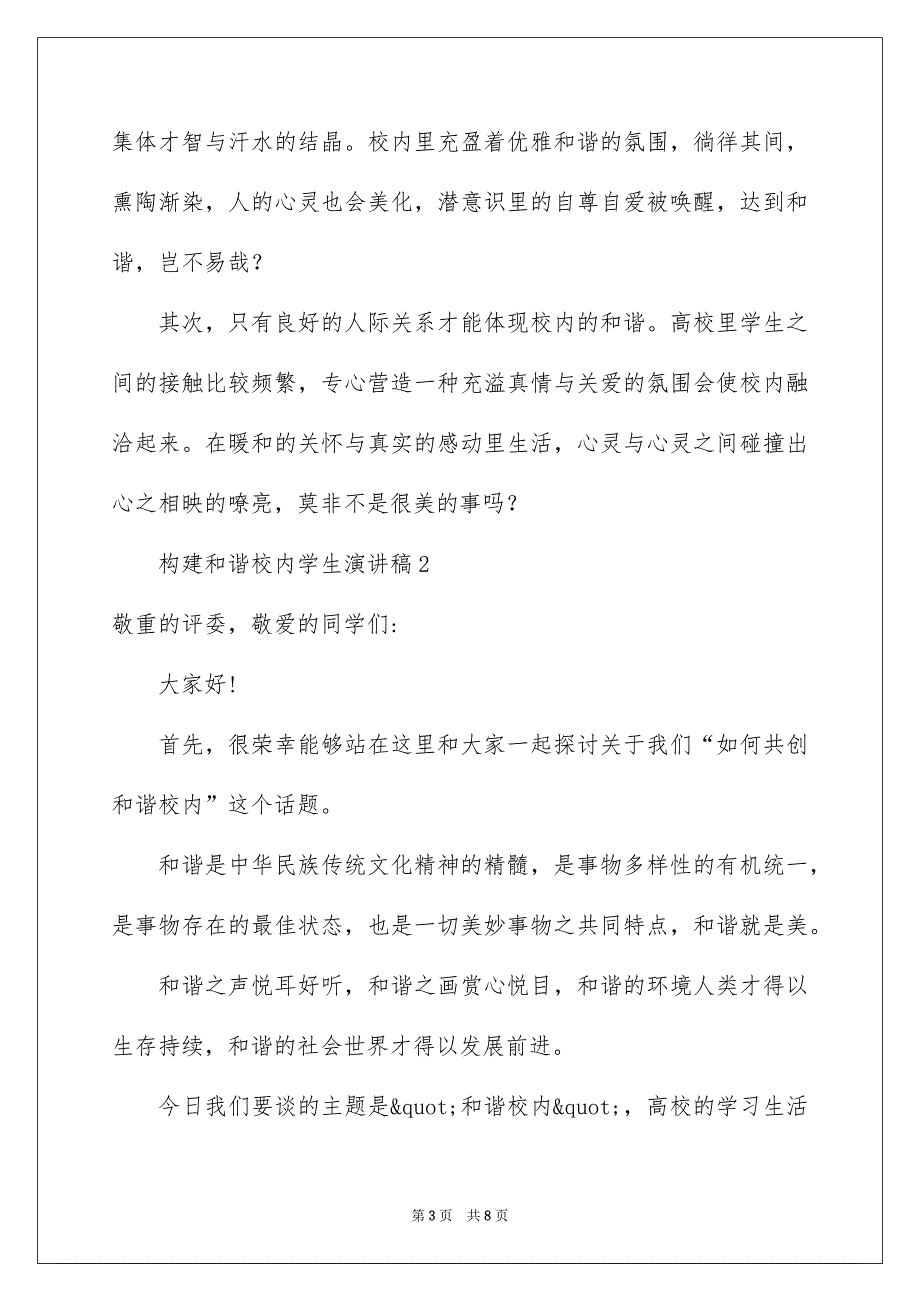 集体才智与汗水的结晶。校内里充盈着优雅和谐的氛围，徜徉其间，熏陶渐染，人的心灵也会美化，潜意识里的自尊自爱被唤醒，达到和谐，岂不易哉？

其次，只有良好的人际关系才能体现校内的和谐。高校里学生之间的接触比较频繁，专心营造一种充溢真情与关爱的氛围会使校内融洽起来。在暖和的关怀与真实的感动里生活，心灵与心灵之间碰撞出心之相映的嘹亮，莫非不是很美的事吗？

构建和谐校内学生演讲稿2

敬重的评委，敬爱的同学们：

大家好！

首先，很荣幸能够站在这里和大家一起探讨关于我们“如何共创和谐校内”这个话题。

和谐是中华民族传统文化精神的精髓，是事物多样性的有机统一，是事物存在的最佳状态，也是一切美妙事物之共同特点，和谐就是美。

和谐之声悦耳好听，和谐之画赏心悦目，和谐的环境人类才得以生存持续，和谐的社会世界才得以发展前进。

今日我们要谈的主题是&quot;和谐校内&quot;，高校的学习生活

第3页 共8页